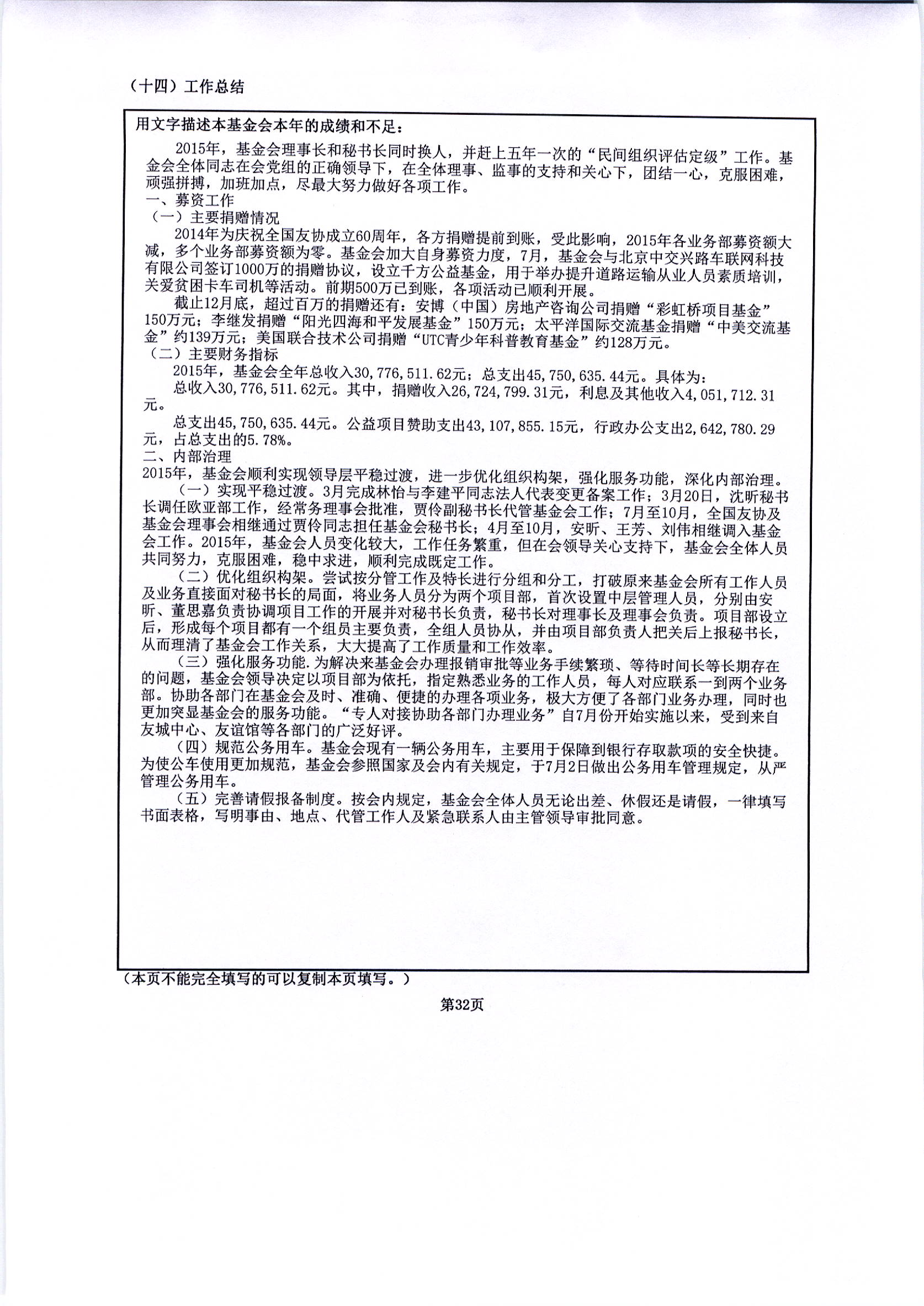 （十四）工作总结

用文字描述本基金会本年的成绩和不足：

2015年，基金会理事长和秘书长同时换人，并赶上五年一次的“民间组织评估定级”工作。基金会全体同志在会党组的正确领导下，在全体理事、监事的支持和关心下，团结一心，克服困难，顽强拼搏，加班加点，尽最大努力做好各项工作。

一、募资工作

（一）主要捐赠情况

2014年为庆祝全国友协成立60周年，各方捐赠提前到账，受此影响，2015年各业务部募资额大减，多个业务部募资额为零。基金会加大自身募资力度，7月，基金会与北京中交兴路车联网科技有限公司签订1000万的捐赠协议，设立千方公益基金，用于举办提升道路运输从业人员素质培训，关爱贫困卡车司机等活动。前期500万已到账，各项活动已顺利开展。

截止12月底，超过百万的捐赠还有：安博（中国）房地产咨询公司捐赠“彩虹桥项目基金”150万元；李继发捐赠“阳光四海和平发展基金”150万元；太平洋国际交流基金捐赠“中美交流基金”约139万元；美国联合技术公司捐赠“UTC青少年科普教育基金”约128万元。

（二）主要财务指标

2015年，基金会全年总收入30,776,511.62元；总支出45,750,635.44元。具体为：

总收入30,776,511.62元。其中，捐赠收入26,724,799.31元，利息及其他收入4,051,712.31元。

总支出45,750,635.44元。公益项目赞助支出43,107,855.15元，行政办公支出2,642,780.29元，占总支出的5.78%。

二、内部治理

2015年，基金会顺利实现领导层平稳过渡，进一步优化组织构架，强化服务功能，深化内部治理。

（一）实现平稳过渡。3月完成林怡与李建平同志法人代表变更备案工作；3月20日，沈昕秘书长调任欧亚部工作，经常务理事会批准，贾伶副秘书长代管基金会工作；7月至10月，全国友协及基金会理事会相继通过贾伶同志担任基金会秘书长；4月至10月，安昕、王芳、刘伟相继调入基金会工作。2015年，基金会人员变化较大，工作任务繁重，但在会领导关心支持下，基金会全体人员共同努力，克服困难，稳中求进，顺利完成既定工作。

（二）优化组织构架。尝试按分管工作及特长进行分组和分工，打破原来基金会所有工作人员及业务直接面对秘书长的局面，将业务人员分为两个项目部，首次设置中层管理人员，分别由安昕、董思嘉负责协调项目工作的开展并对秘书长负责，秘书长对理事长及理事会负责。项目部设立后，形成每个项目都有一个组员主要负责，全组人员协从，并由项目部负责人把关后上报秘书长，从而理清了基金会工作关系，大大提高了工作质量和工作效率。

（三）强化服务功能.为解决来基金会办理报销审批等业务手续繁琐、等待时间长等长期存在的问题，基金会领导决定以项目部为依托，指定熟悉业务的工作人员，每人对应联系一到两个业务部。协助各部门在基金会及时、准确、便捷的办理各项业务，极大方便了各部门业务办理，同时也更加突显基金会的服务功能。“专人对接协助各部门办理业务”自7月份开始实施以来，受到来自友城中心、友谊馆等各部门的广泛好评。

（四）规范公务用车。基金会现有一辆公务用车，主要用于保障到银行存取款项的安全快捷。为使公车使用更加规范，基金会参照国家及会内有关规定，于7月2日做出公务用车管理规定，从严管理公务用车。

（五）完善请假报备制度。按会内规定，基金会全体人员无论出差、休假还是请假，一律填写书面表格，写明事由、地点、代管工作人及紧急联系人由主管领导审批同意。

（本页不能完全填写的可以复制本页填写。）

第32页